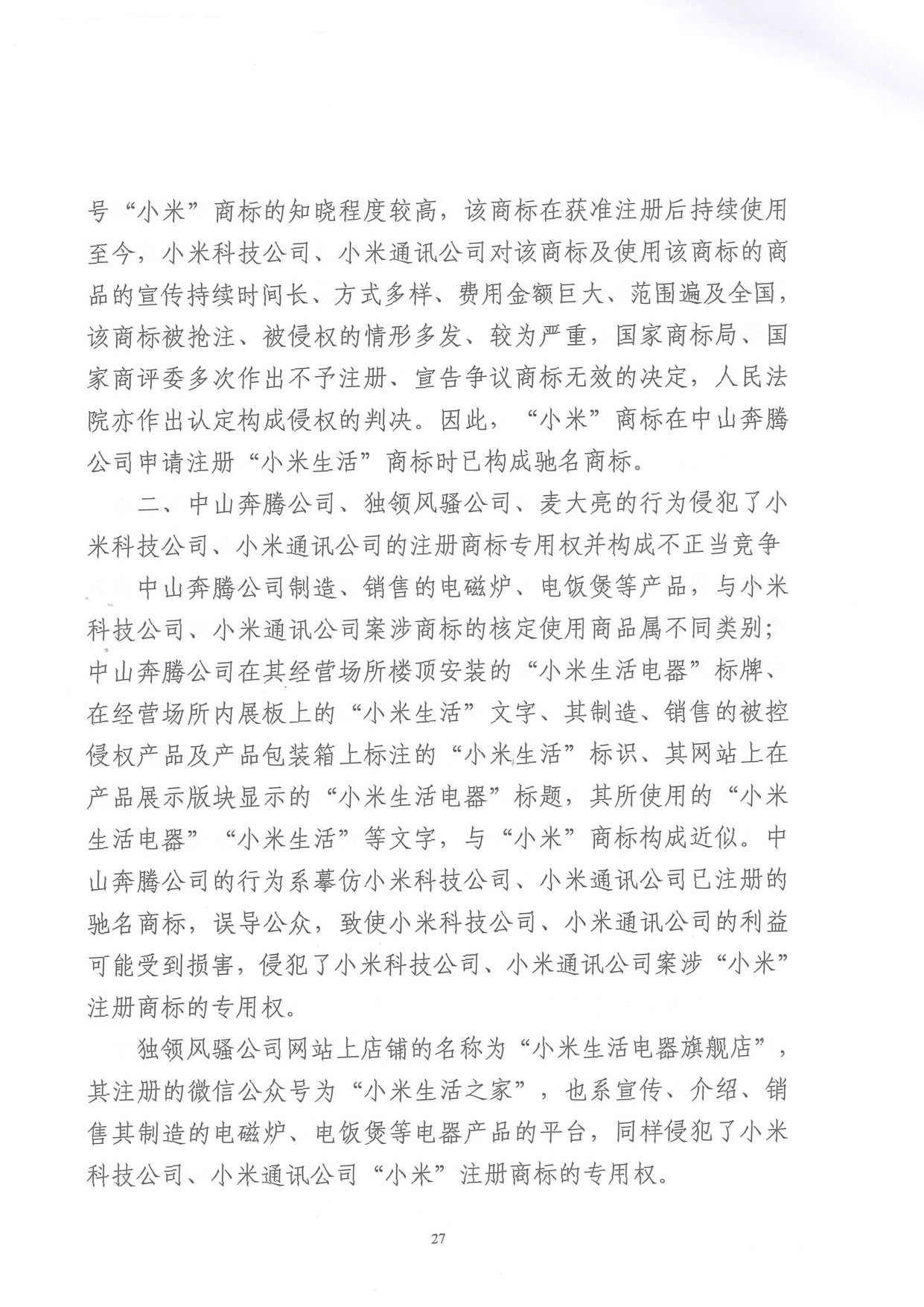 号“小米”商标的知晓程度较高，该商标在获准注册后持续使用至今，小米科技公司、小米通讯公司对该商标及使用该商标的商品的宣传持续时间长、方式多样、费用金额巨大、范围遍及全国，该商标被抢注、被侵权的情形多发、较为严重，国家商标局、国家商评委多次作出不予注册、宣告争议商标无效的决定，人民法院亦作出认定构成侵权的判决。因此，“小米”商标在中山奔腾公司申请注册“小米生活”商标时已构成驰名商标。

二、中山奔腾公司、独领风骚公司、麦大亮的行为侵犯了小米科技公司、小米通讯公司的注册商标专用权并构成不正当竞争

中山奔腾公司制造、销售的电磁炉、电饭煲等产品，与小米科技公司、小米通讯公司案涉商标的核定使用商品属不同类别；中山奔腾公司在其经营场所楼顶安装的“小米生活电器”标牌、在经营场所内展板上的“小米生活”文字、其制造、销售的被控侵权产品及产品包装箱上标注的“小米生活”标识、其网站上在产品展示版块显示的“小米生活电器”标题，其所使用的“小米生活电器”“小米生活”等文字，与“小米”商标构成近似。中山奔腾公司的行为系摹仿小米科技公司、小米通讯公司已注册的驰名商标，误导公众，致使小米科技公司、小米通讯公司的利益可能受到损害，侵犯了小米科技公司、小米通讯公司案涉“小米”注册商标的专用权。

独领风骚公司网站上店铺的名称为“小米生活电器旗舰店”，其注册的微信公众号为“小米生活之家”，也系宣传、介绍、销售其制造的电磁炉、电饭煲等电器产品的平台，同样侵犯了小米科技公司、小米通讯公司“小米”注册商标的专用权。

27